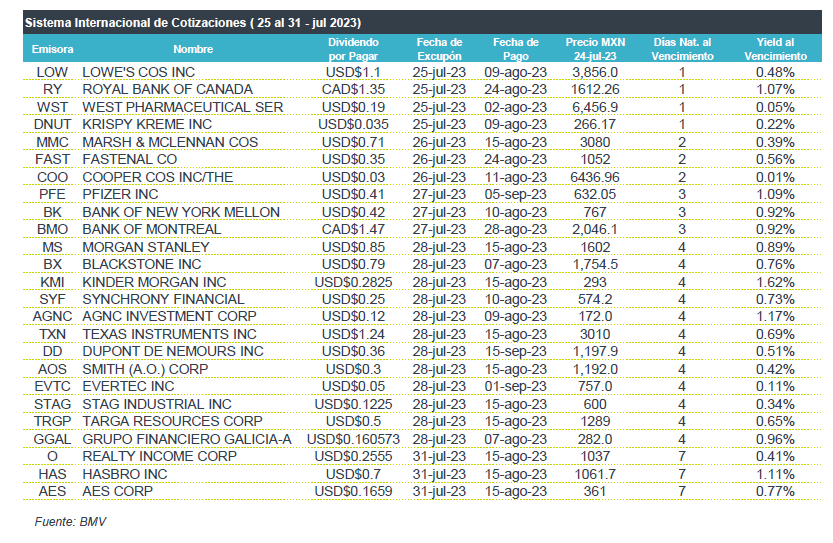 Sistema Internacional de Cotizaciones ( 25 al 31 - jul 2023)

| Emisora | Nombre | Dividendo por Pagar | Fecha de Excupón | Fecha de Pago | Precio MXN 24-jul-23 | Días Nat. al Vencimiento | Yield al Vencimiento |
|---|---|---|---|---|---|---|---|
| LOW | LOWE'S COS INC | USD$1.1 | 25-jul-23 | 09-ago-23 | 3,856.0 | 1 | 0.48% |
| RY | ROYAL BANK OF CANADA | CAD$1.35 | 25-jul-23 | 24-ago-23 | 1612.26 | 1 | 1.07% |
| WST | WEST PHARMACEUTICAL SER | USD$0.19 | 25-jul-23 | 02-ago-23 | 6,456.9 | 1 | 0.05% |
| DNUT | KRISPY KREME INC | USD$0.035 | 25-jul-23 | 09-ago-23 | 266.17 | 1 | 0.22% |
| MMC | MARSH & MCLENNAN COS | USD$0.71 | 26-jul-23 | 15-ago-23 | 3080 | 2 | 0.39% |
| FAST | FASTENAL CO | USD$0.35 | 26-jul-23 | 24-ago-23 | 1052 | 2 | 0.56% |
| COO | COOPER COS INC/THE | USD$0.03 | 26-jul-23 | 11-ago-23 | 6436.96 | 2 | 0.01% |
| PFE | PFIZER INC | USD$0.41 | 27-jul-23 | 05-sep-23 | 632.05 | 3 | 1.09% |
| BK | BANK OF NEW YORK MELLON | USD$0.42 | 27-jul-23 | 10-ago-23 | 767 | 3 | 0.92% |
| BMO | BANK OF MONTREAL | CAD$1.47 | 27-jul-23 | 28-ago-23 | 2,046.1 | 3 | 0.92% |
| MS | MORGAN STANLEY | USD$0.85 | 28-jul-23 | 15-ago-23 | 1602 | 4 | 0.89% |
| BX | BLACKSTONE INC | USD$0.79 | 28-jul-23 | 07-ago-23 | 1,754.5 | 4 | 0.76% |
| KMI | KINDER MORGAN INC | USD$0.2825 | 28-jul-23 | 15-ago-23 | 293 | 4 | 1.62% |
| SYF | SYNCHRONY FINANCIAL | USD$0.25 | 28-jul-23 | 10-ago-23 | 574.2 | 4 | 0.73% |
| AGNC | AGNC INVESTMENT CORP | USD$0.12 | 28-jul-23 | 09-ago-23 | 172.0 | 4 | 1.17% |
| TXN | TEXAS INSTRUMENTS INC | USD$1.24 | 28-jul-23 | 15-ago-23 | 3010 | 4 | 0.69% |
| DD | DUPONT DE NEMOURS INC | USD$0.36 | 28-jul-23 | 15-sep-23 | 1,197.9 | 4 | 0.51% |
| AOS | SMITH (A.O.) CORP | USD$0.3 | 28-jul-23 | 15-ago-23 | 1,192.0 | 4 | 0.42% |
| EVTC | EVERTEC INC | USD$0.05 | 28-jul-23 | 01-sep-23 | 757.0 | 4 | 0.11% |
| STAG | STAG INDUSTRIAL INC | USD$0.1225 | 28-jul-23 | 15-ago-23 | 600 | 4 | 0.34% |
| TRGP | TARGA RESOURCES CORP | USD$0.5 | 28-jul-23 | 15-ago-23 | 1289 | 4 | 0.65% |
| GGAL | GRUPO FINANCIERO GALICIA-A | USD$0.160573 | 28-jul-23 | 07-ago-23 | 282.0 | 4 | 0.96% |
| O | REALTY INCOME CORP | USD$0.2555 | 31-jul-23 | 15-ago-23 | 1037 | 7 | 0.41% |
| HAS | HASBRO INC | USD$0.7 | 31-jul-23 | 15-ago-23 | 1061.7 | 7 | 1.11% |
| AES | AES CORP | USD$0.1659 | 31-jul-23 | 15-ago-23 | 361 | 7 | 0.77% |

Fuente: BMV